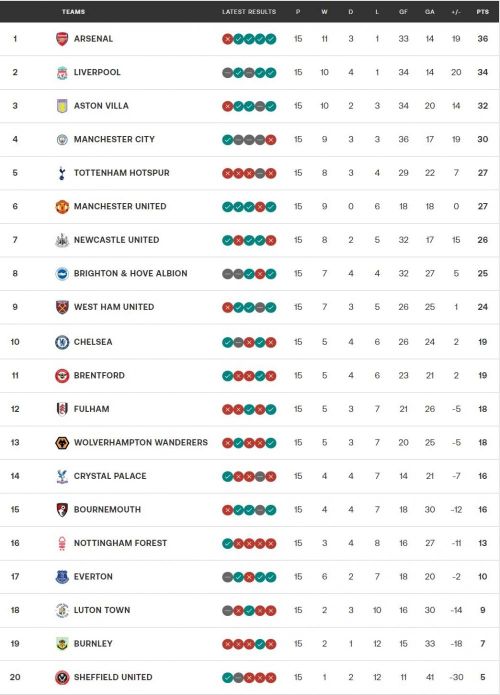 |  | TEAMS | LATEST RESULTS | P | W | D | L | GF | GA | +/- | PTS |
|---|---|---|---|---|---|---|---|---|---|---|
| 1 | ARSENAL |  | 15 | 11 | 3 | 1 | 33 | 14 | 19 | 36 |
| 2 | LIVERPOOL |  | 15 | 10 | 4 | 1 | 34 | 14 | 20 | 34 |
| 3 | ASTON VILLA |  | 15 | 10 | 2 | 3 | 34 | 20 | 14 | 32 |
| 4 | MANCHESTER CITY |  | 15 | 9 | 3 | 3 | 36 | 17 | 19 | 30 |
| 5 | TOTTENHAM HOTSPUR |  | 15 | 8 | 3 | 4 | 29 | 22 | 7 | 27 |
| 6 | MANCHESTER UNITED |  | 15 | 9 | 0 | 6 | 18 | 18 | 0 | 27 |
| 7 | NEWCASTLE UNITED |  | 15 | 8 | 2 | 5 | 32 | 17 | 15 | 26 |
| 8 | BRIGHTON & HOVE ALBION |  | 15 | 7 | 4 | 4 | 32 | 27 | 5 | 25 |
| 9 | WEST HAM UNITED |  | 15 | 7 | 3 | 5 | 26 | 25 | 1 | 24 |
| 10 | CHELSEA |  | 15 | 5 | 4 | 6 | 26 | 24 | 2 | 19 |
| 11 | BRENTFORD |  | 15 | 5 | 4 | 6 | 23 | 21 | 2 | 19 |
| 12 | FULHAM |  | 15 | 5 | 3 | 7 | 21 | 26 | -5 | 18 |
| 13 | WOLVERHAMPTON WANDERERS |  | 15 | 5 | 3 | 7 | 20 | 25 | -5 | 18 |
| 14 | CRYSTAL PALACE |  | 15 | 4 | 4 | 7 | 14 | 21 | -7 | 16 |
| 15 | BOURNEMOUTH |  | 15 | 4 | 4 | 7 | 18 | 30 | -12 | 16 |
| 16 | NOTTINGHAM FOREST |  | 15 | 3 | 4 | 8 | 16 | 27 | -11 | 13 |
| 17 | EVERTON |  | 15 | 6 | 2 | 7 | 18 | 20 | -2 | 10 |
| 18 | LUTON TOWN |  | 15 | 2 | 3 | 10 | 16 | 30 | -14 | 9 |
| 19 | BURNLEY |  | 15 | 2 | 1 | 12 | 15 | 33 | -18 | 7 |
| 20 | SHEFFIELD UNITED |  | 15 | 1 | 2 | 12 | 11 | 41 | -30 | 5 |